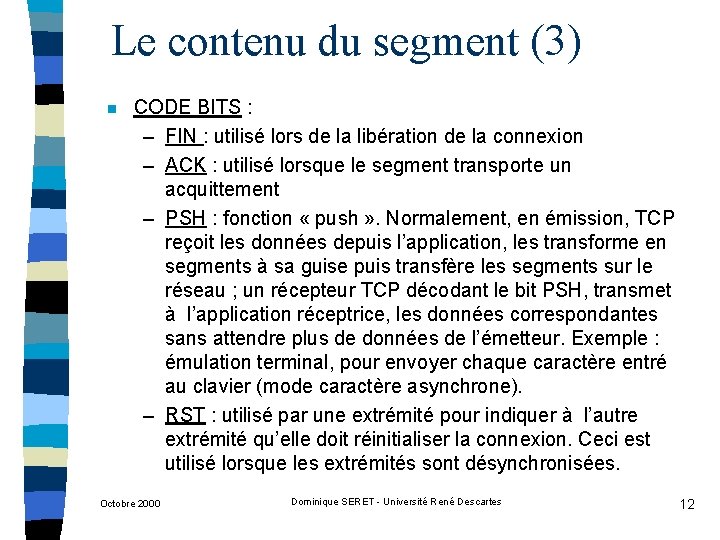 Le contenu du segment (3)

CODE BITS :

– FIN : utilisé lors de la libération de la connexion

– ACK : utilisé lorsque le segment transporte un acquittement

– PSH : fonction « push ». Normalement, en émission, TCP reçoit les données depuis l'application, les transforme en segments à sa guise puis transfère les segments sur le réseau ; un récepteur TCP décodant le bit PSH, transmet à l'application réceptrice, les données correspondantes sans attendre plus de données de l'émetteur. Exemple : émulation terminal, pour envoyer chaque caractère entré au clavier (mode caractère asynchrone).

– RST : utilisé par une extrémité pour indiquer à l'autre extrémité qu'elle doit réinitialiser la connexion. Ceci est utilisé lorsque les extrémités sont désynchronisées.

Octobre 2000

Dominique SERET - Université René Descartes

12